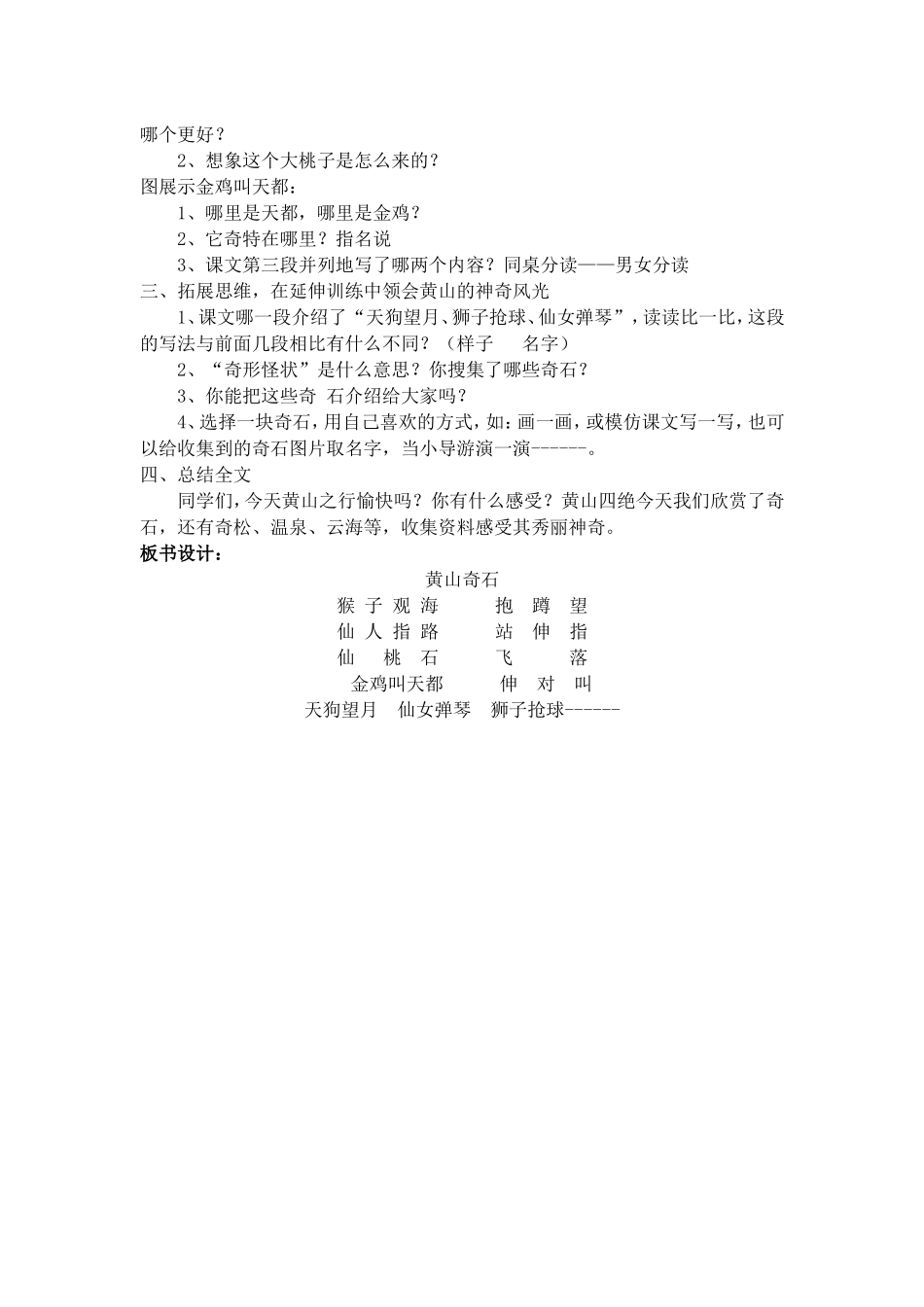 哪个更好？

2、想象这个大桃子是怎么来的？

图展示金鸡叫天都：

1、哪里是天都，哪里是金鸡？

2、它奇特在哪里？指名说

3、课文第三段并列地写了哪两个内容？同桌分读——男女分读

三、拓展思维，在延伸训练中领会黄山的神奇风光

1、课文哪一段介绍了“天狗望月、狮子抢球、仙女弹琴”，读读比一比，这段的写法与前面几段相比有什么不同？（样子　名字）

2、“奇形怪状”是什么意思？你搜集了哪些奇石？

3、你能把这些奇 石介绍给大家吗？

4、选择一块奇石，用自己喜欢的方式，如：画一画，或模仿课文写一写，也可以给收集到的奇石图片取名字，当小导游演一演------。

四、总结全文

同学们，今天黄山之行愉快吗？你有什么感受？黄山四绝今天我们欣赏了奇石，还有奇松、温泉、云海等，收集资料感受其秀丽神奇。

板书设计：

黄山奇石

猴 子 观 海　　抱　蹲　望

仙 人 指 路　　站　伸　指

仙　桃　石　　飞　　落

金鸡叫天都　　伸　对　叫

天狗望月　仙女弹琴　狮子抢球------